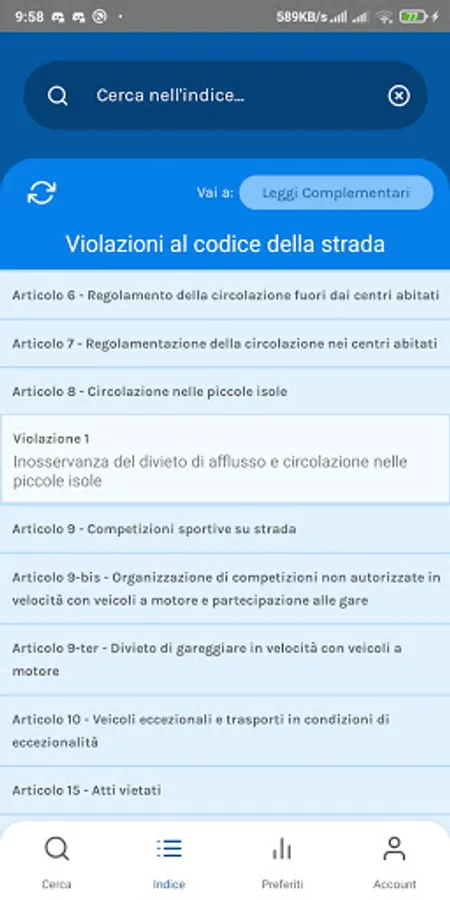 9:58 589KB/s 77

Cerca nell'indice...

Vai a: Leggi Complementari

Violazioni al codice della strada

Articolo 6 - Regolamento della circolazione fuori dai centri abitati

Articolo 7 - Regolamentazione della circolazione nei centri abitati

Articolo 8 - Circolazione nelle piccole isole

Violazione 1
Inosservanza del divieto di afflusso e circolazione nelle piccole isole

Articolo 9 - Competizioni sportive su strada

Articolo 9-bis - Organizzazione di competizioni non autorizzate in velocità con veicoli a motore e partecipazione alle gare

Articolo 9-ter - Divieto di gareggiare in velocità con veicoli a motore

Articolo 10 - Veicoli eccezionali e trasporti in condizioni di eccezionalità

Articolo 15 - Atti vietati

Cerca
Indice
Preferiti
Account